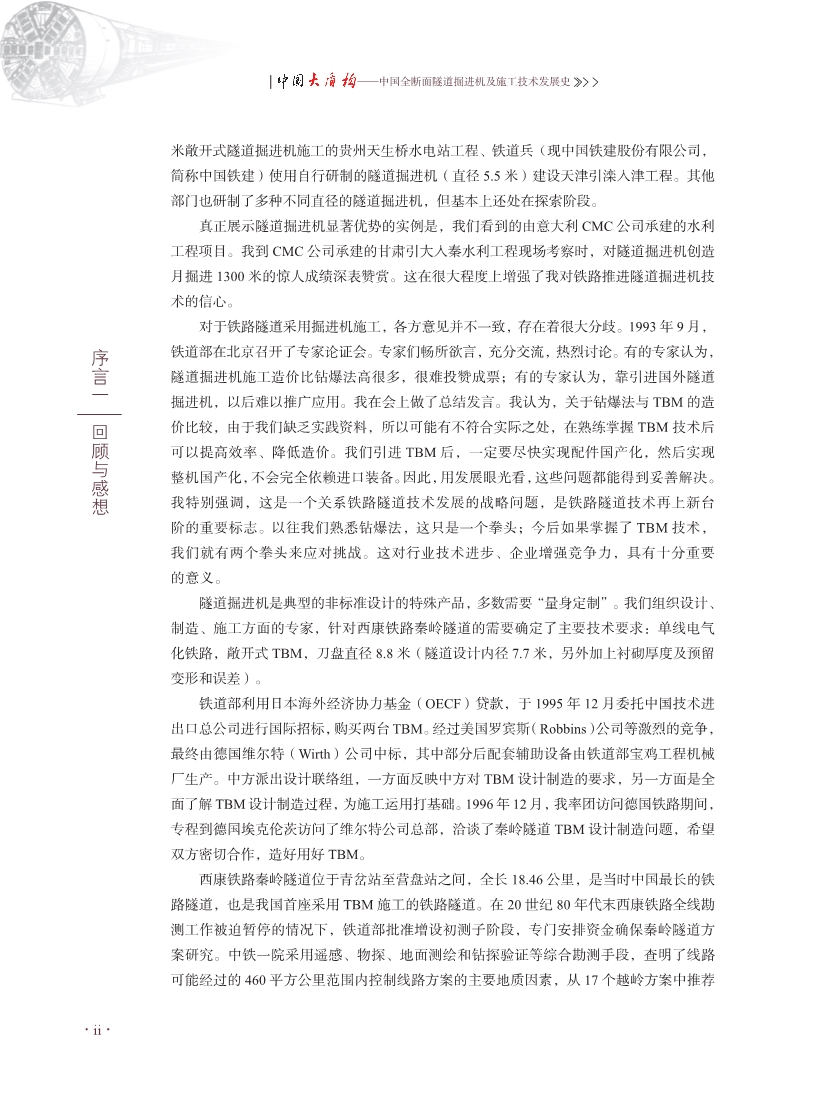 | 中国大盾构——中国全断面隧道掘进机及施工技术发展史 >>>

米敞开式隧道掘进机施工的贵州天生桥水电站工程、铁道兵（现中国铁建股份有限公司，简称中国铁建）使用自行研制的隧道掘进机（直径 5.5 米）建设天津引滦入津工程。其他部门也研制了多种不同直径的隧道掘进机，但基本上还处在探索阶段。

真正展示隧道掘进机显著优势的实例是，我们看到的由意大利 CMC 公司承建的水利工程项目。我到 CMC 公司承建的甘肃引大入秦水利工程现场考察时，对隧道掘进机创造月掘进 1300 米的惊人成绩深表赞赏。这在很大程度上增强了我对铁路推进隧道掘进机技术的信心。

对于铁路隧道采用掘进机施工，各方意见并不一致，存在着很大分歧。1993 年 9 月，铁道部在北京召开了专家论证会。专家们畅所欲言，充分交流，热烈讨论。有的专家认为，隧道掘进机施工造价比钻爆法高很多，很难投赞成票；有的专家认为，靠引进国外隧道掘进机，以后难以推广应用。我在会上做了总结发言。我认为，关于钻爆法与 TBM 的造价比较，由于我们缺乏实践资料，所以可能有不符合实际之处，在熟练掌握 TBM 技术后可以提高效率、降低造价。我们引进 TBM 后，一定要尽快实现配件国产化，然后实现整机国产化，不会完全依赖进口装备。因此，用发展眼光看，这些问题都能得到妥善解决。我特别强调，这是一个关系铁路隧道技术发展的战略问题，是铁路隧道技术再上新台阶的重要标志。以往我们熟悉钻爆法，这只是一个拳头；今后如果掌握了 TBM 技术，我们就有两个拳头来应对挑战。这对行业技术进步、企业增强竞争力，具有十分重要的意义。

隧道掘进机是典型的非标准设计的特殊产品，多数需要“量身定制”。我们组织设计、制造、施工方面的专家，针对西康铁路秦岭隧道的需要确定了主要技术要求：单线电气化铁路，敞开式 TBM，刀盘直径 8.8 米（隧道设计内径 7.7 米，另外加上衬砌厚度及预留变形和误差）。

铁道部利用日本海外经济协力基金（OECF）贷款，于 1995 年 12 月委托中国技术进出口总公司进行国际招标，购买两台 TBM。经过美国罗宾斯（Robbins）公司等激烈的竞争，最终由德国维尔特（Wirth）公司中标，其中部分后配套辅助设备由铁道部宝鸡工程机械厂生产。中方派出设计联络组，一方面反映中方对 TBM 设计制造的要求，另一方面是全面了解 TBM 设计制造过程，为施工运用打基础。1996 年 12 月，我率团访问德国铁路期间，专程到德国埃克伦茨访问了维尔特公司总部，洽谈了秦岭隧道 TBM 设计制造问题，希望双方密切合作，造好用好 TBM。

西康铁路秦岭隧道位于青岔站至营盘站之间，全长 18.46 公里，是当时中国最长的铁路隧道，也是我国首座采用 TBM 施工的铁路隧道。在 20 世纪 80 年代末西康铁路全线勘测工作被迫暂停的情况下，铁道部批准增设初测子阶段，专门安排资金确保秦岭隧道方案研究。中铁一院采用遥感、物探、地面测绘和钻探验证等综合勘测手段，查明了线路可能经过的 460 平方公里范围内控制线路方案的主要地质因素，从 17 个越岭方案中推荐

序言一 回顾与感想

· ii ·